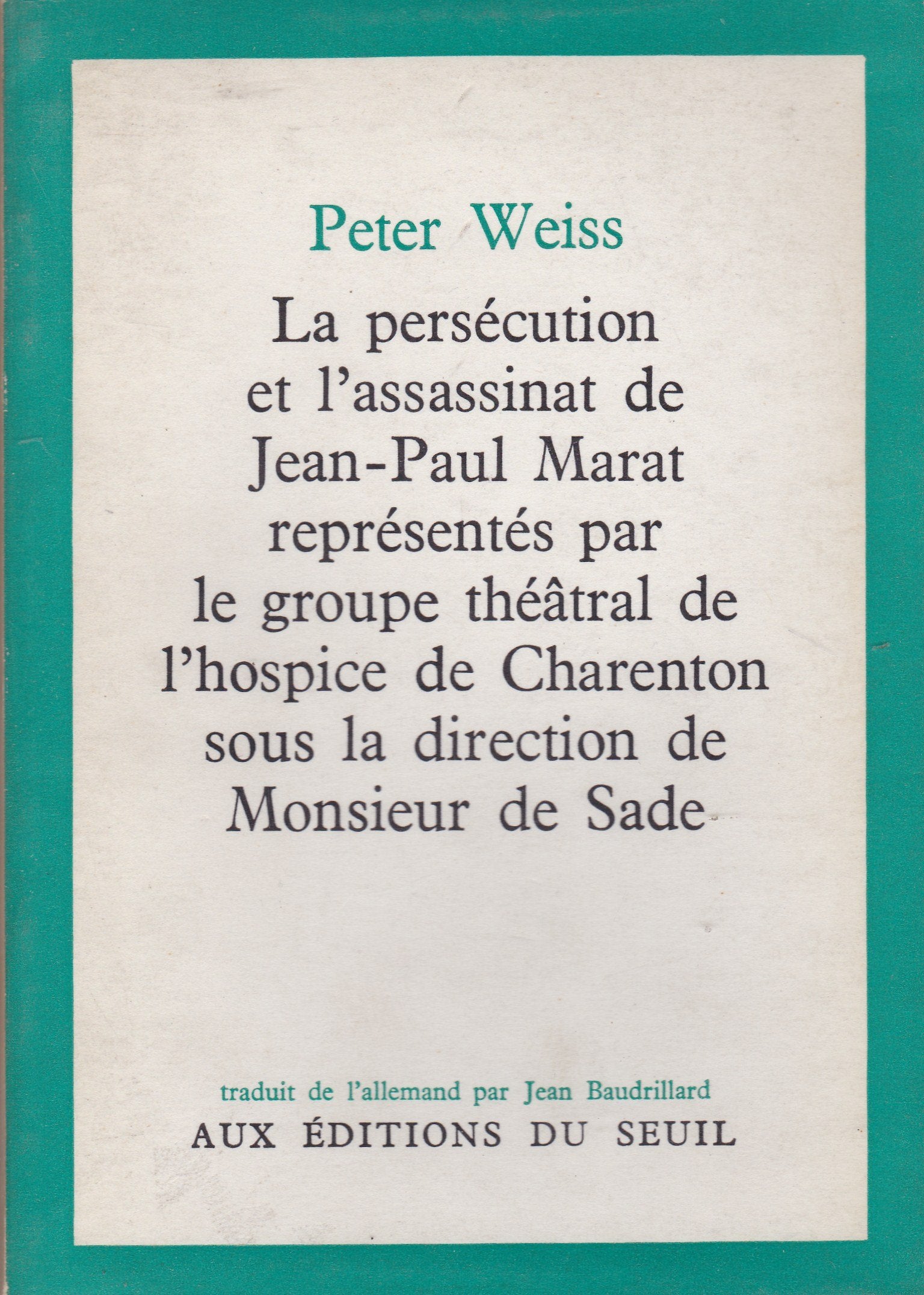 Peter Weiss

La persécution et l'assassinat de Jean-Paul Marat représentés par le groupe théâtral de l'hospice de Charenton sous la direction de Monsieur de Sade

traduit de l'allemand par Jean Baudrillard

AUX ÉDITIONS DU SEUIL